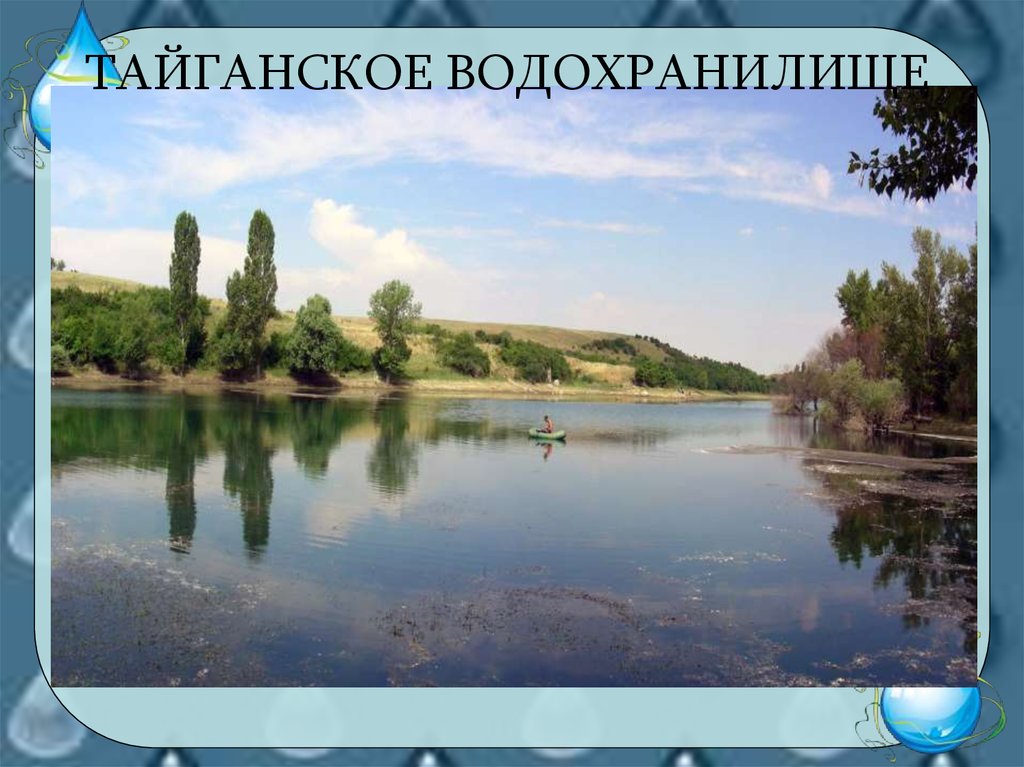 ТАЙГАНСКОЕ ВОДОХРАНИЛИЩЕ